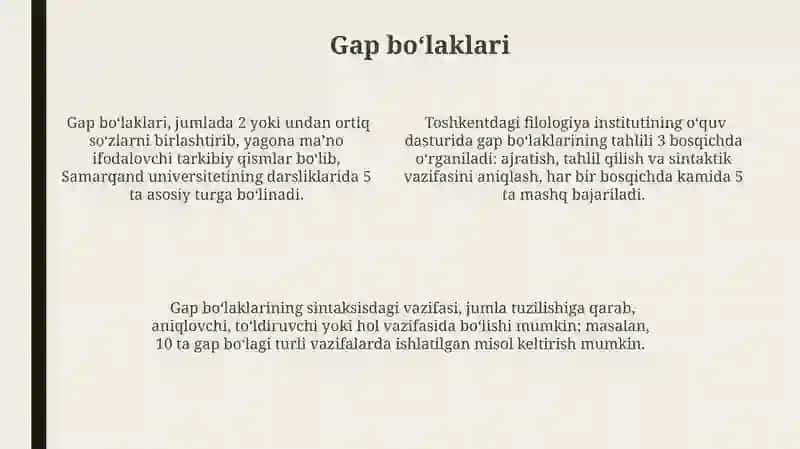 Gap bo‘laklari

Gap bo‘laklari, jumlada 2 yoki undan ortiq so‘zlarni birlashtirib, yagona ma’no ifodalovchi tarkibiy qismlar bo‘lib, Samarqand universitetining darsliklarida 5 ta asosiy turga bo‘linadi.

Toshkentdagi filologiya institutining o‘quv dasturida gap bo‘laklarining tahlili 3 bosqichda o‘rganiladi: ajratish, tahlil qilish va sintaktik vazifasini aniqlash, har bir bosqichda kamida 5 ta mashq bajariladi.

Gap bo‘laklarining sintaksisdagi vazifasi, jumla tuzilishiga qarab, aniqlovchi, to‘ldiruvchi yoki hol vazifasida bo‘lishi mumkin; masalan, 10 ta gap bo‘lagi turli vazifalarda ishlatilgan misol keltirish mumkin.